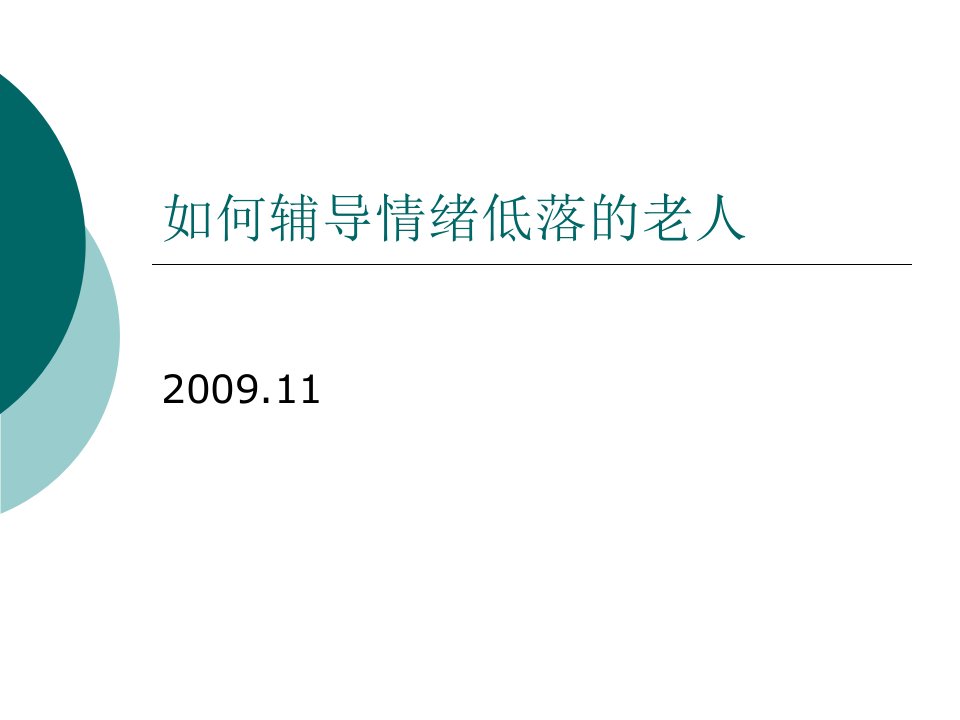 如何辅导情绪低落的老人

2009.11